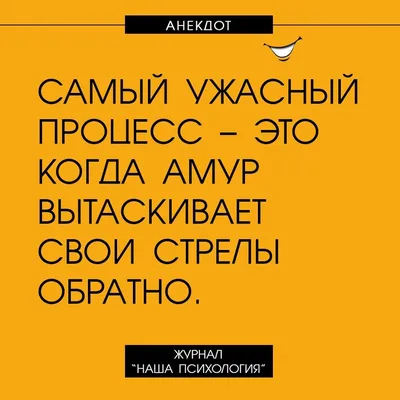 АНЕКДОТ

САМЫЙ УЖАСНЫЙ ПРОЦЕСС – ЭТО КОГДА АМУР ВЫТАСКИВАЕТ СВОИ СТРЕЛЫ ОБРАТНО.

ЖУРНАЛ
"НАША ПСИХОЛОГИЯ"